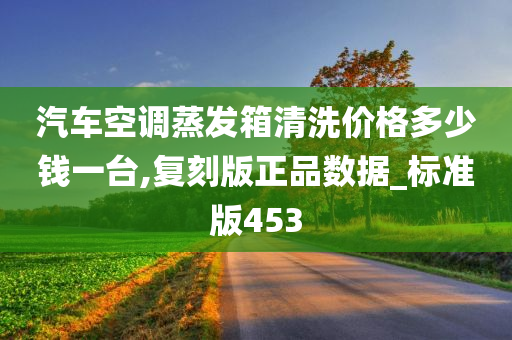 汽车空调蒸发箱清洗价格多少钱一台,复刻版正品数据_标准版453